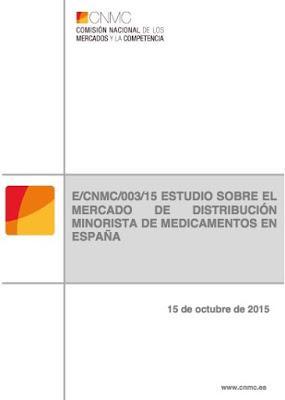 CNMC
COMISIÓN NACIONAL DE LOS MERCADOS Y LA COMPETENCIA

E/CNMC/003/15 ESTUDIO SOBRE EL MERCADO DE DISTRIBUCIÓN MINORISTA DE MEDICAMENTOS EN ESPAÑA

15 de octubre de 2015

www.cnmc.es